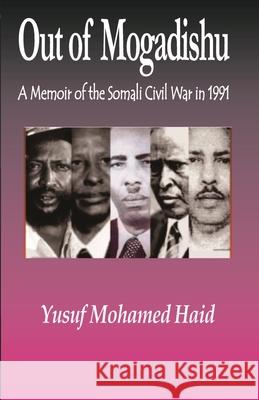 Out of Mogadishu

A Memoir of the Somali Civil War in 1991

Yusuf Mohamed Haid

Kraina Książek